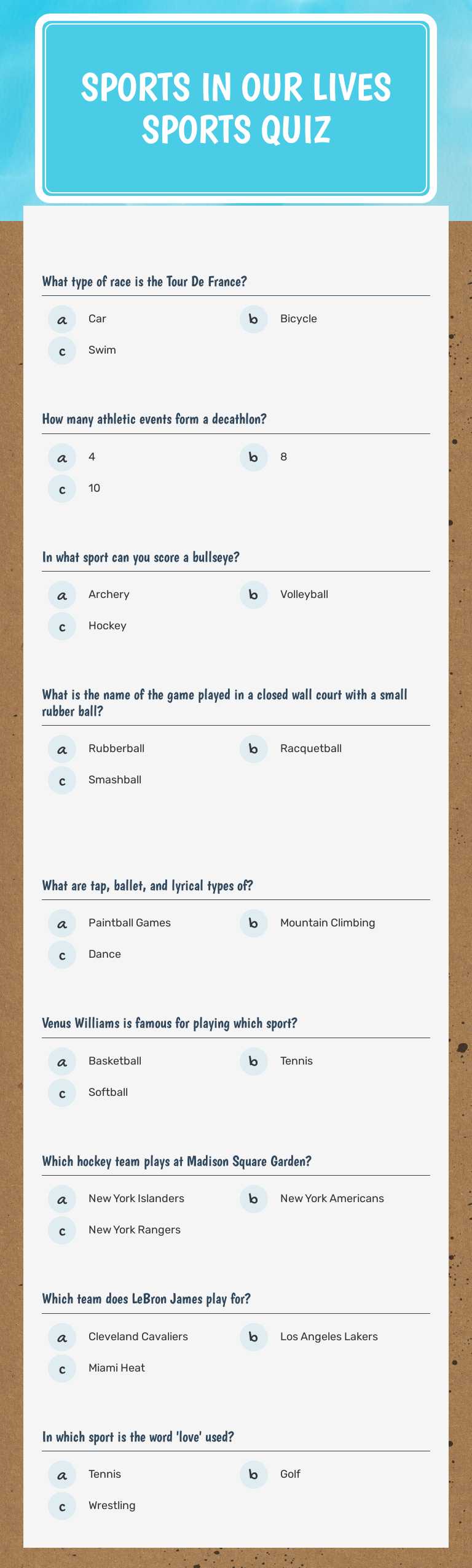 SPORTS IN OUR LIVES SPORTS QUIZ

What type of race is the Tour De France?

a Car
b Bicycle
c Swim

How many athletic events form a decathlon?

a 4
b 8
c 10

In what sport can you score a bullseye?

a Archery
b Volleyball
c Hockey

What is the name of the game played in a closed wall court with a small rubber ball?

a Rubberball
b Racquetball
c Smashball

What are tap, ballet, and lyrical types of?

a Paintball Games
b Mountain Climbing
c Dance

Venus Williams is famous for playing which sport?

a Basketball
b Tennis
c Softball

Which hockey team plays at Madison Square Garden?

a New York Islanders
b New York Americans
c New York Rangers

Which team does LeBron James play for?

a Cleveland Cavaliers
b Los Angeles Lakers
c Miami Heat

In which sport is the word 'love' used?

a Tennis
b Golf
c Wrestling